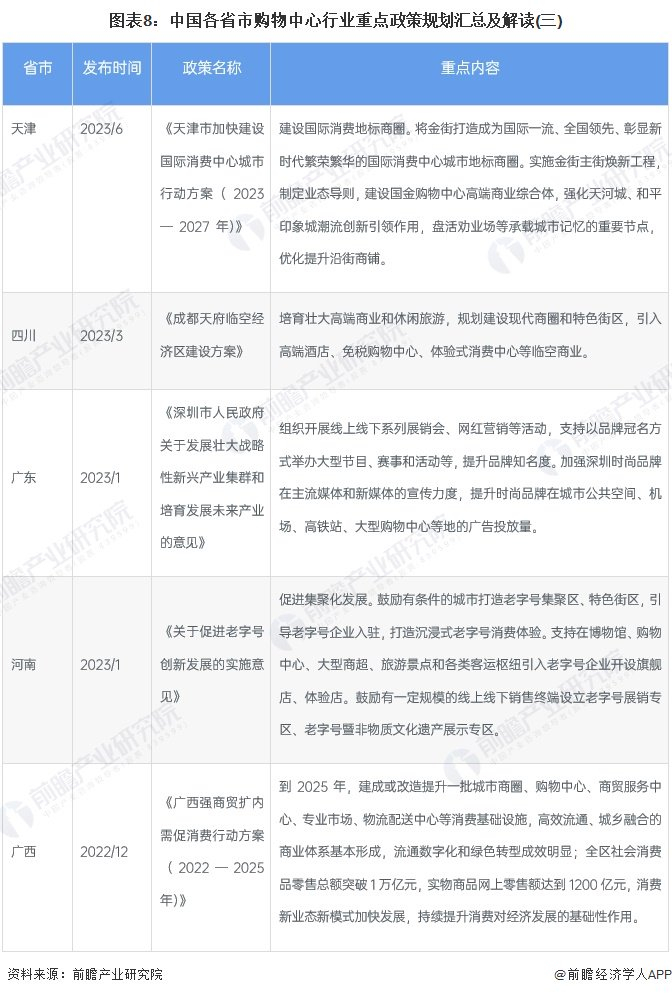 图表8：中国各省市购物中心行业重点政策规划汇总及解读(三)

| 省市 | 发布时间 | 政策名称 | 重点内容 |
|---|---|---|---|
| 天津 | 2023/6 | 《天津市加快建设国际消费中心城市行动方案（2023—2027年）》 | 建设国际消费地标商圈。将金街打造成为国际一流、全国领先、彰显新时代繁荣繁华的国际消费中心城市地标商圈。实施金街主街焕新工程，制定业态导则，建设国金购物中心高端商业综合体，强化天河城、和平印象城潮流创新引领作用，盘活劝业场等承载城市记忆的重要节点，优化提升沿街商铺。 |
| 四川 | 2023/3 | 《成都天府临空经济区建设方案》 | 培育壮大高端商业和休闲旅游，规划建设现代商圈和特色街区，引入高端酒店、免税购物中心、体验式消费中心等临空商业。 |
| 广东 | 2023/1 | 《深圳市人民政府关于发展壮大战略性新兴产业集群和培育发展未来产业的意见》 | 组织开展线上线下系列展销会、网红营销等活动，支持以品牌冠名方式举办大型节目、赛事和活动等，提升品牌知名度。加强深圳时尚品牌在主流媒体和新媒体的宣传力度，提升时尚品牌在城市公共空间、机场、高铁站、大型购物中心等地的广告投放量。 |
| 河南 | 2023/1 | 《关于促进老字号创新发展的实施意见》 | 促进集聚化发展。鼓励有条件的城市打造老字号集聚区、特色街区，引导老字号企业入驻，打造沉浸式老字号消费体验。支持在博物馆、购物中心、大型商超、旅游景点和各类客运枢纽引入老字号企业开设旗舰店、体验店。鼓励有一定规模的线上线下销售终端设立老字号展销专区、老字号暨非物质文化遗产展示专区。 |
| 广西 | 2022/12 | 《广西强商贸扩内需促消费行动方案（2022—2025年）》 | 到2025年，建成或改造提升一批城市商圈、购物中心、商贸服务中心、专业市场、物流配送中心等消费基础设施，高效流通、城乡融合的商业体系基本形成，流通数字化和绿色转型成效明显；全区社会消费品零售总额突破1万亿元，实物商品网上零售额达到1200亿元，消费新业态新模式加快发展，持续提升消费对经济发展的基础性作用。 |

资料来源：前瞻产业研究院

@前瞻经济学人APP